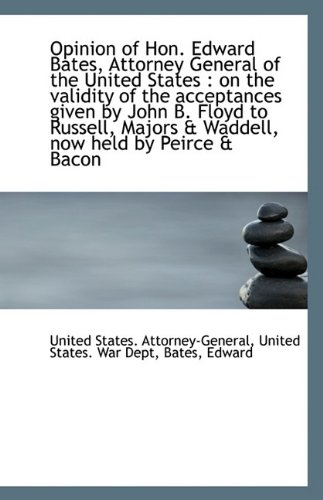 Opinion of Hon. Edward Bates, Attorney General of the United States : on the validity of the acceptances given by John B. Floyd to Russell, Majors & Waddell, now held by Peirce & Bacon

United States. Attorney-General, United States. War Dept, Bates, Edward